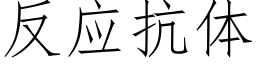 反应抗体